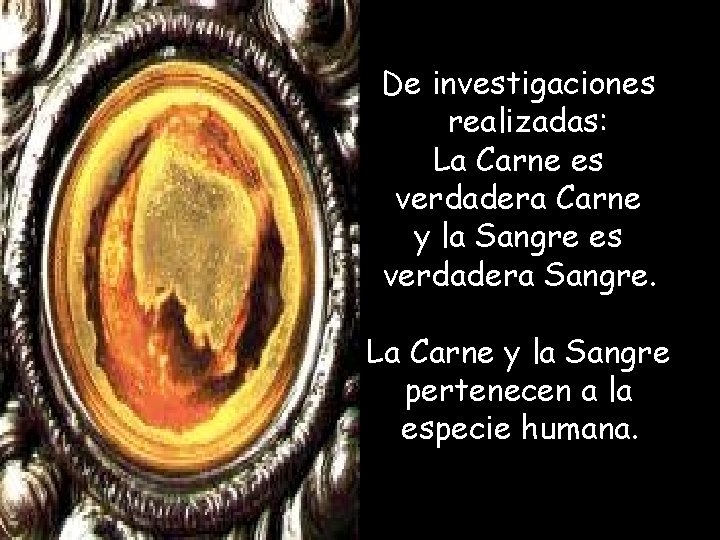 De investigaciones realizadas:
La Carne es verdadera Carne y la Sangre es verdadera Sangre.

La Carne y la Sangre pertenecen a la especie humana.